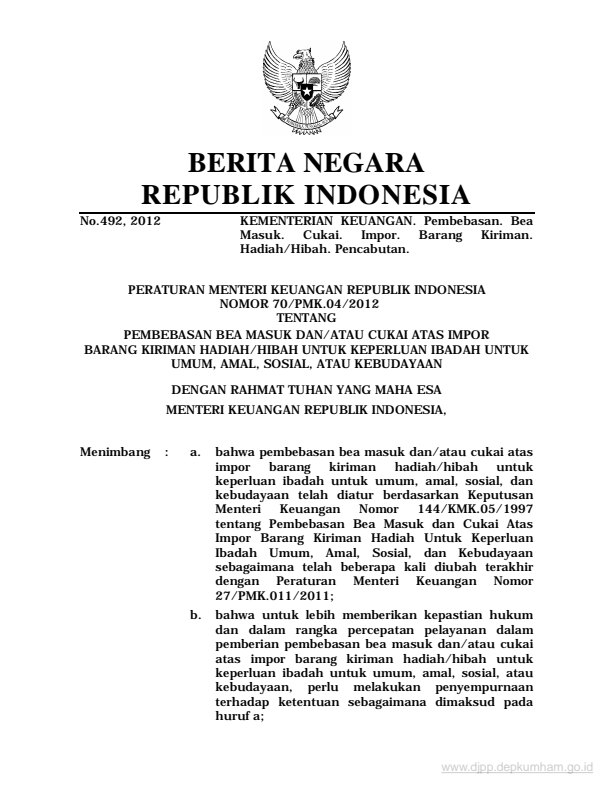 BERITA NEGARA
REPUBLIK INDONESIA

No.492, 2012

KEMENTERIAN KEUANGAN. Pembebasan. Bea Masuk. Cukai. Impor. Barang Kiriman. Hadiah/Hibah. Pencabutan.

PERATURAN MENTERI KEUANGAN REPUBLIK INDONESIA
NOMOR 70/PMK.04/2012
TENTANG
PEMBEBASAN BEA MASUK DAN/ATAU CUKAI ATAS IMPOR BARANG KIRIMAN HADIAH/HIBAH UNTUK KEPERLUAN IBADAH UNTUK UMUM, AMAL, SOSIAL, ATAU KEBUDAYAAN

DENGAN RAHMAT TUHAN YANG MAHA ESA

MENTERI KEUANGAN REPUBLIK INDONESIA,

Menimbang : a. bahwa pembebasan bea masuk dan/atau cukai atas impor barang kiriman hadiah/hibah untuk keperluan ibadah untuk umum, amal, sosial, dan kebudayaan telah diatur berdasarkan Keputusan Menteri Keuangan Nomor 144/KMK.05/1997 tentang Pembebasan Bea Masuk dan Cukai Atas Impor Barang Kiriman Hadiah Untuk Keperluan Ibadah Umum, Amal, Sosial, dan Kebudayaan sebagaimana telah beberapa kali diubah terakhir dengan Peraturan Menteri Keuangan Nomor 27/PMK.011/2011;

b. bahwa untuk lebih memberikan kepastian hukum dan dalam rangka percepatan pelayanan dalam pemberian pembebasan bea masuk dan/atau cukai atas impor barang kiriman hadiah/hibah untuk keperluan ibadah untuk umum, amal, sosial, atau kebudayaan, perlu melakukan penyempurnaan terhadap ketentuan sebagaimana dimaksud pada huruf a;

www.djpp.depkumham.go.id